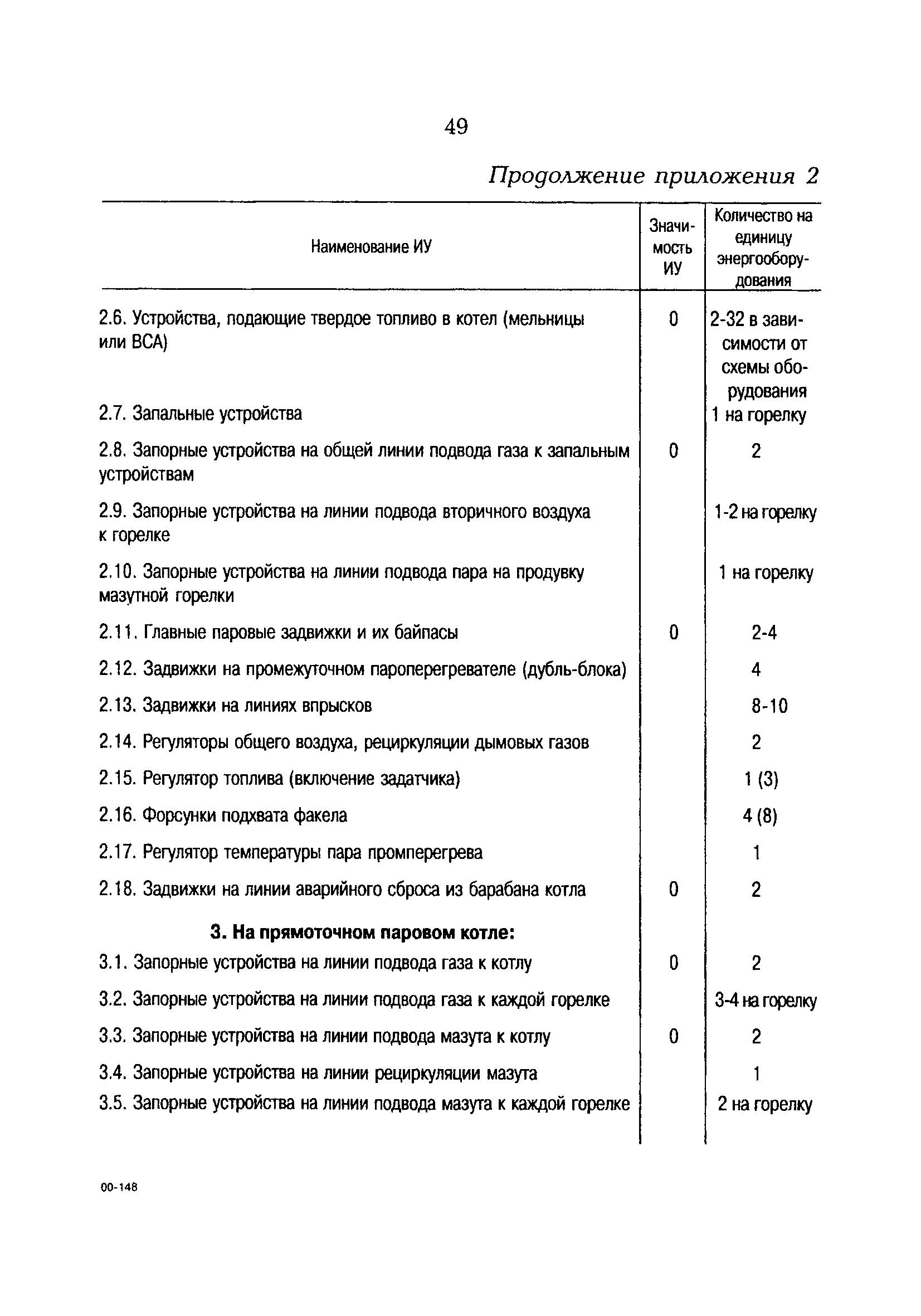 49

Продолжение приложения 2

| Наименование ИУ | Значимость ИУ | Количество на единицу энергооборудования |
|---|---|---|
| 2.6. Устройства, подающие твердое топливо в котел (мельницы или ВСА) | 0 | 2-32 в зависимости от схемы оборудования |
| 2.7. Запальные устройства | | 1 на горелку |
| 2.8. Запорные устройства на общей линии подвода газа к запальным устройствам | 0 | 2 |
| 2.9. Запорные устройства на линии подвода вторичного воздуха к горелке | | 1-2 на горелку |
| 2.10. Запорные устройства на линии подвода пара на продувку мазутной горелки | | 1 на горелку |
| 2.11. Главные паровые задвижки и их байпасы | 0 | 2-4 |
| 2.12. Задвижки на промежуточном пароперегревателе (дубль-блока) | | 4 |
| 2.13. Задвижки на линиях впрысков | | 8-10 |
| 2.14. Регуляторы общего воздуха, рециркуляции дымовых газов | | 2 |
| 2.15. Регулятор топлива (включение задатчика) | | 1 (3) |
| 2.16. Форсунки подхвата факела | | 4 (8) |
| 2.17. Регулятор температуры пара промперегрева | | 1 |
| 2.18. Задвижки на линии аварийного сброса из барабана котла | 0 | 2 |
| **3. На прямоточном паровом котле:** | | |
| 3.1. Запорные устройства на линии подвода газа к котлу | 0 | 2 |
| 3.2. Запорные устройства на линии подвода газа к каждой горелке | | 3-4 на горелку |
| 3.3. Запорные устройства на линии подвода мазута к котлу | 0 | 2 |
| 3.4. Запорные устройства на линии рециркуляции мазута | | 1 |
| 3.5. Запорные устройства на линии подвода мазута к каждой горелке | | 2 на горелку |

00-148